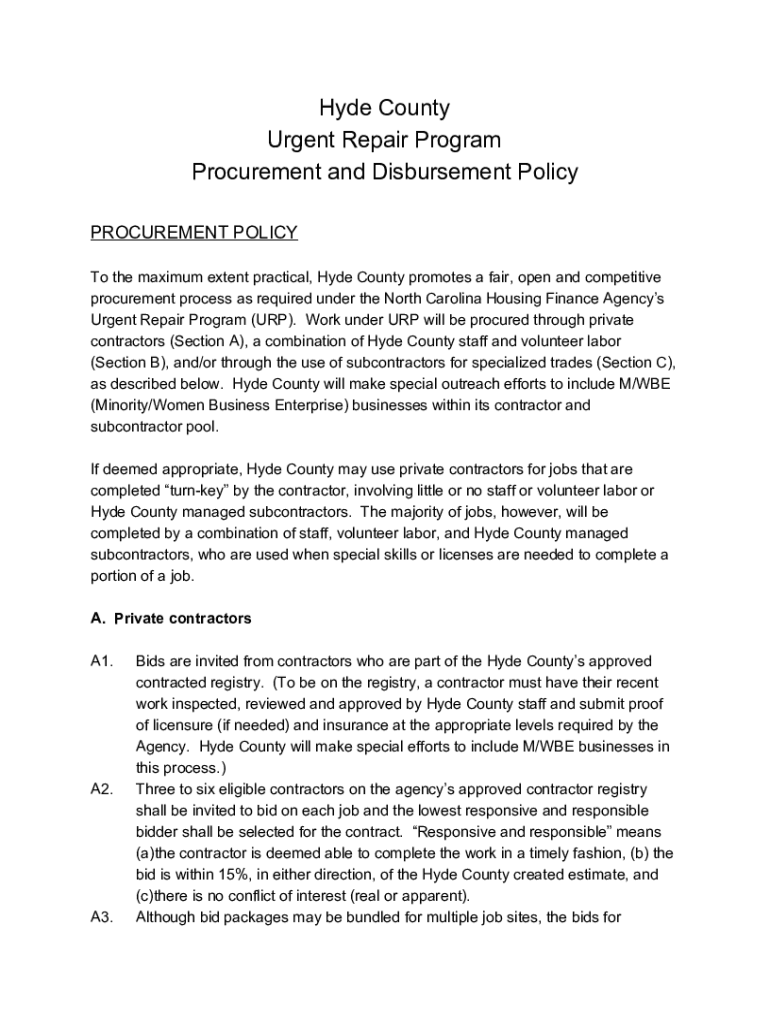 Hyde County
Urgent Repair Program
Procurement and Disbursement Policy

PROCUREMENT POLICY

To the maximum extent practical, Hyde County promotes a fair, open and competitive procurement process as required under the North Carolina Housing Finance Agency's Urgent Repair Program (URP). Work under URP will be procured through private contractors (Section A), a combination of Hyde County staff and volunteer labor (Section B), and/or through the use of subcontractors for specialized trades (Section C), as described below. Hyde County will make special outreach efforts to include M/WBE (Minority/Women Business Enterprise) businesses within its contractor and subcontractor pool.

If deemed appropriate, Hyde County may use private contractors for jobs that are completed "turn-key" by the contractor, involving little or no staff or volunteer labor or Hyde County managed subcontractors. The majority of jobs, however, will be completed by a combination of staff, volunteer labor, and Hyde County managed subcontractors, who are used when special skills or licenses are needed to complete a portion of a job.

A. Private contractors

A1. Bids are invited from contractors who are part of the Hyde County's approved contracted registry. (To be on the registry, a contractor must have their recent work inspected, reviewed and approved by Hyde County staff and submit proof of licensure (if needed) and insurance at the appropriate levels required by the Agency. Hyde County will make special efforts to include M/WBE businesses in this process.)

A2. Three to six eligible contractors on the agency's approved contractor registry shall be invited to bid on each job and the lowest responsive and responsible bidder shall be selected for the contract. "Responsive and responsible" means (a)the contractor is deemed able to complete the work in a timely fashion, (b) the bid is within 15%, in either direction, of the Hyde County created estimate, and (c)there is no conflict of interest (real or apparent).

A3. Although bid packages may be bundled for multiple job sites, the bids for